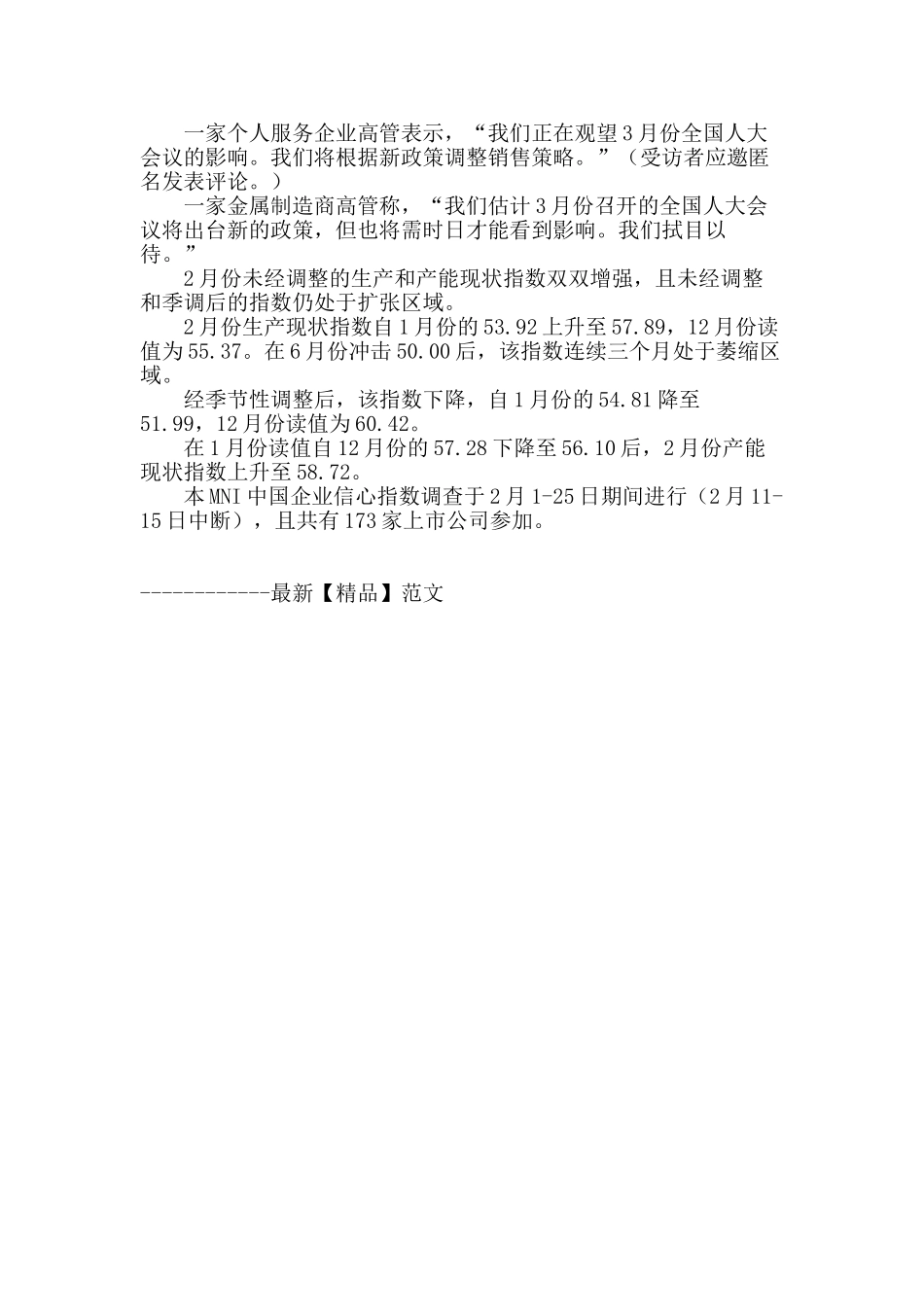 一家个人服务企业高管表示，“我们正在观望3月份全国人大会议的影响。我们将根据新政策调整销售策略。”（受访者应邀匿名发表评论。）

一家金属制造商高管称，“我们估计3月份召开的全国人大会议将出台新的政策，但也将需时日才能看到影响。我们拭目以待。”

2月份未经调整的生产和产能现状指数双双增强，且未经调整和季调后的指数仍处于扩张区域。

2月份生产现状指数自1月份的53.92上升至57.89，12月份读值为55.37。在6月份冲击50.00后，该指数连续三个月处于萎缩区域。

经季节性调整后，该指数下降，自1月份的54.81降至51.99，12月份读值为60.42。

在1月份读值自12月份的57.28下降至56.10后，2月份产能现状指数上升至58.72。

本MNI中国企业信心指数调查于2月1-25日期间进行（2月11-15日中断），且共有173家上市公司参加。

------------最新【精品】范文